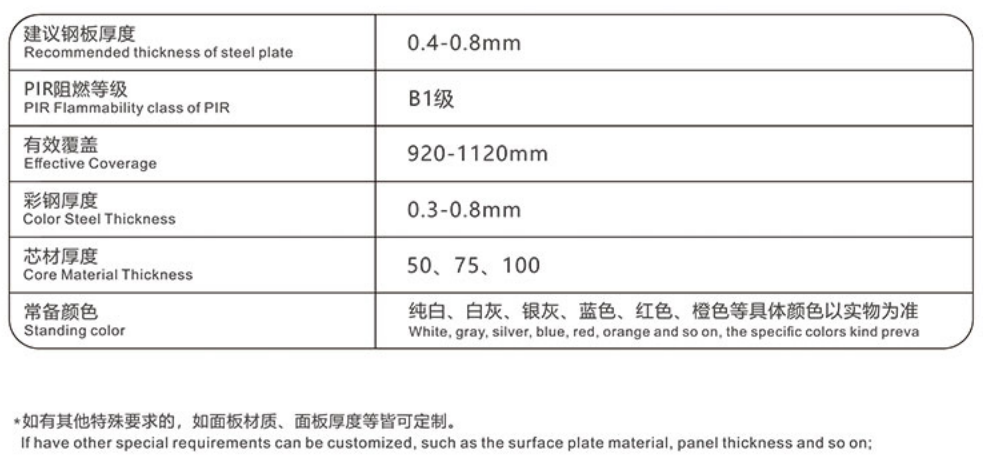 | 建议钢板厚度 Recommended thickness of steel plate | 0.4-0.8mm |
|---|---|
| PIR阻燃等级 PIR Flammability class of PIR | B1级 |
| 有效覆盖 Effective Coverage | 920-1120mm |
| 彩钢厚度 Color Steel Thickness | 0.3-0.8mm |
| 芯材厚度 Core Material Thickness | 50、75、100 |
| 常备颜色 Standing color | 纯白、白灰、银灰、蓝色、红色、橙色等具体颜色以实物为准 White, gray, silver, blue, red, orange and so on, the specific colors kind preva |

*如有其他特殊要求的，如面板材质、面板厚度等皆可定制。
If have other special requirements can be customized, such as the surface plate material, panel thickness and so on;